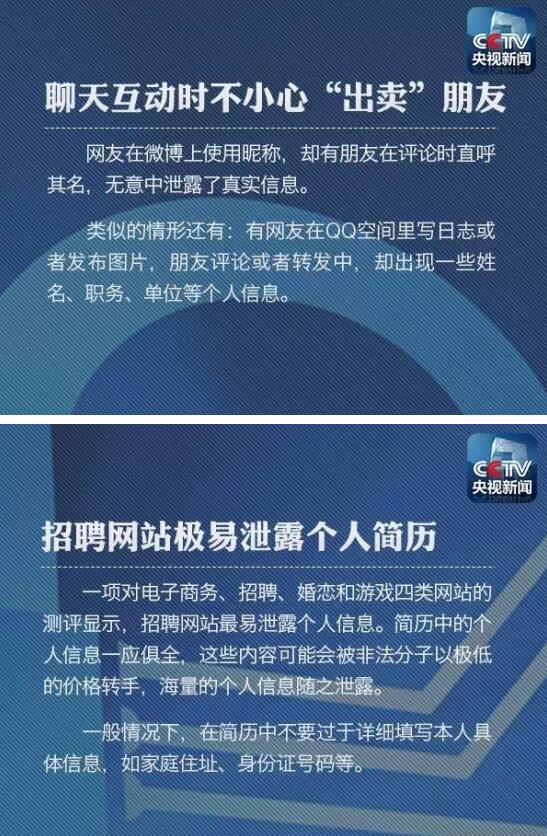 CCTV
央视新闻

聊天互动时不小心“出卖”朋友

网友在微博上使用昵称，却有朋友在评论时直呼其名，无意中泄露了真实信息。

类似的情形还有：有网友在QQ空间里写日志或者发布图片，朋友评论或者转发中，却出现一些姓名、职务、单位等个人信息。

CCTV
央视新闻

招聘网站极易泄露个人简历

一项对电子商务、招聘、婚恋和游戏四类网站的测评显示，招聘网站最易泄露个人信息。简历中的个人信息一应俱全，这些内容可能会被非法分子以极低的价格转手，海量的个人信息随之泄露。

一般情况下，在简历中不要过于详细填写本人具体信息，如家庭住址、身份证号码等。